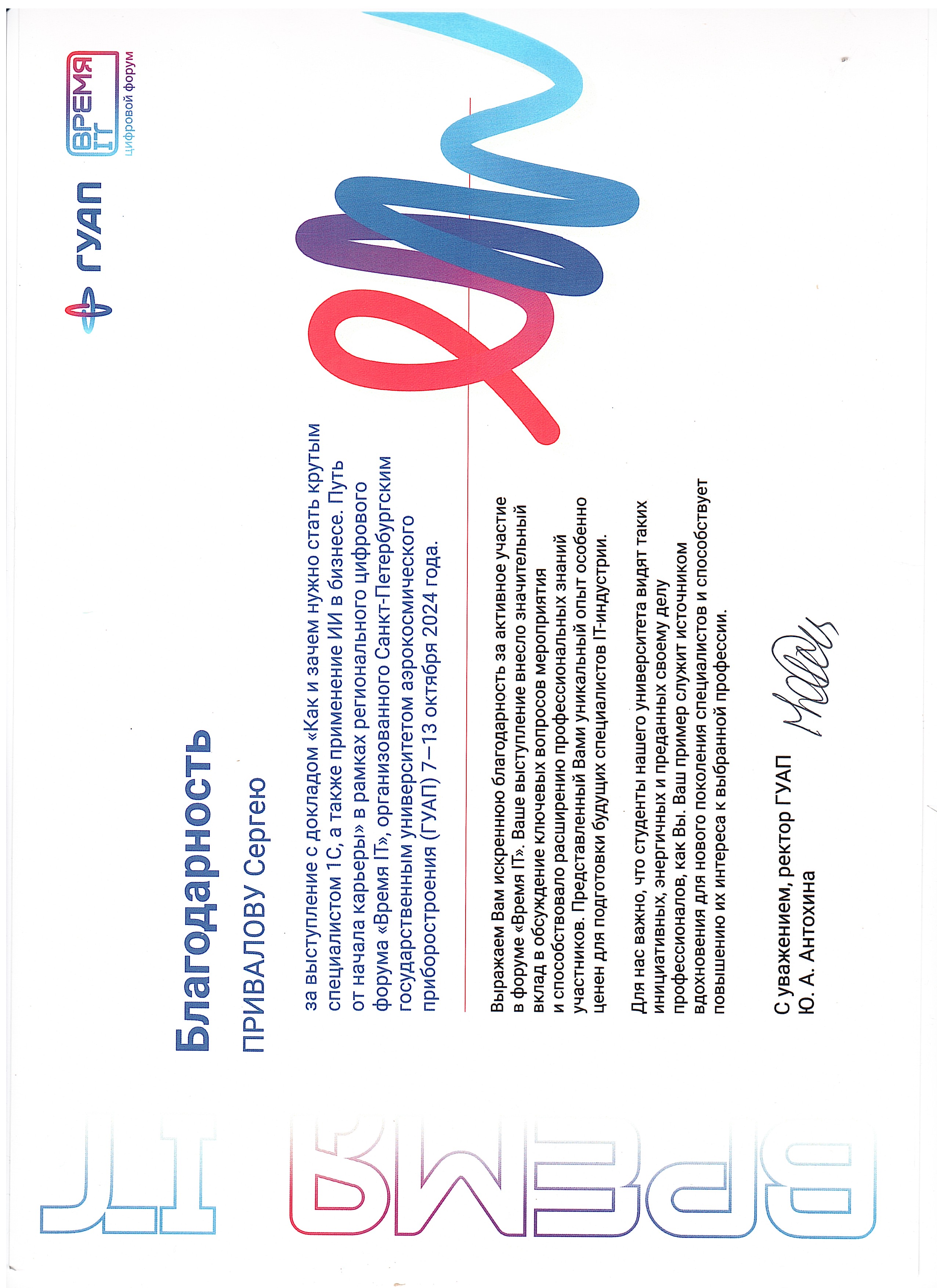 ГУАП

ВРЕМЯ IT
цифровой форум

Благодарность

ПРИВАЛОВУ Сергею

за выступление с докладом «Как и зачем нужно стать крутым специалистом 1С, а также применение ИИ в бизнесе. Путь от начала карьеры» в рамках регионального цифрового форума «Время IT», организованного Санкт-Петербургским государственным университетом аэрокосмического приборостроения (ГУАП) 7–13 октября 2024 года.

Выражаем Вам искреннюю благодарность за активное участие в форуме «Время IT». Ваше выступление внесло значительный вклад в обсуждение ключевых вопросов мероприятия и способствовало расширению профессиональных знаний участников. Представленный Вами уникальный опыт особенно ценен для подготовки будущих специалистов IT-индустрии.

Для нас важно, что студенты нашего университета видят таких инициативных, энергичных и преданных своему делу профессионалов, как Вы. Ваш пример служит источником вдохновения для нового поколения специалистов и способствует повышению их интереса к выбранной профессии.

С уважением, ректор ГУАП
Ю. А. Антохина

ВРЕМЯ IT